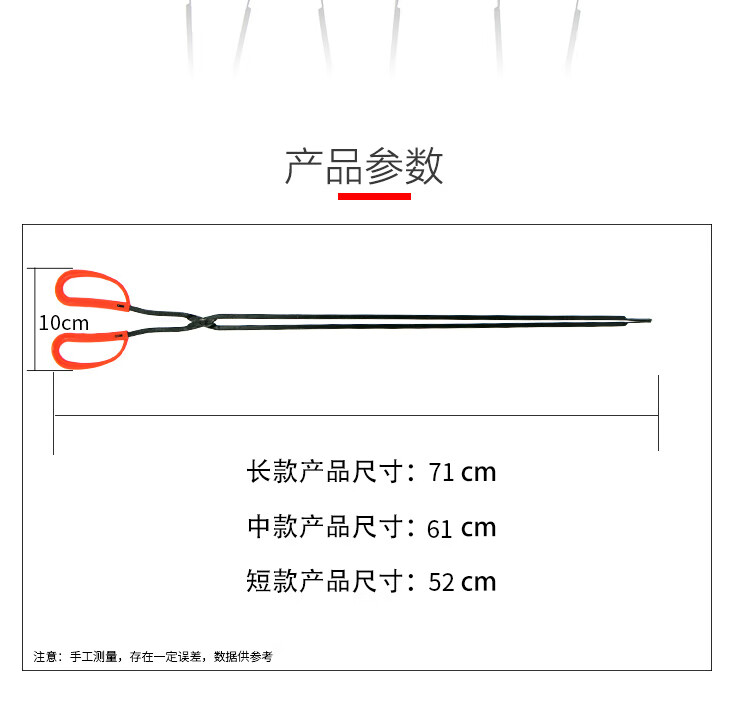 产品参数

10cm

长款产品尺寸：71 cm

中款产品尺寸：61 cm

短款产品尺寸：52 cm

注意：手工测量，存在一定误差，数据供参考